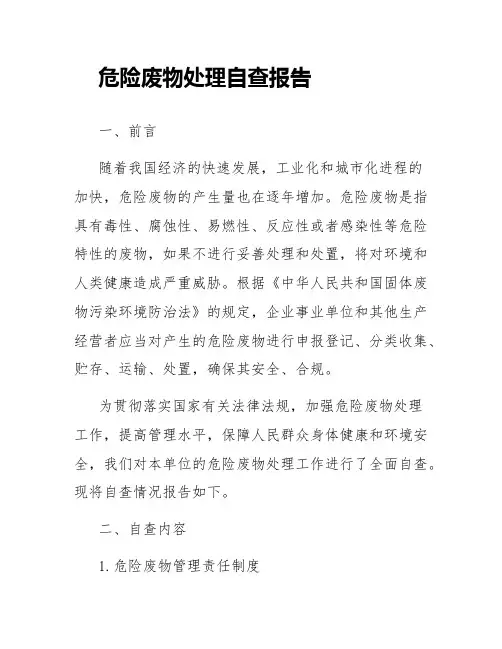 危险废物处理自查报告

一、前言

随着我国经济的快速发展，工业化和城市化进程的加快，危险废物的产生量也在逐年增加。危险废物是指具有毒性、腐蚀性、易燃性、反应性或者感染性等危险特性的废物，如果不进行妥善处理和处置，将对环境和人类健康造成严重威胁。根据《中华人民共和国固体废物污染环境防治法》的规定，企业事业单位和其他生产经营者应当对产生的危险废物进行申报登记、分类收集、贮存、运输、处置，确保其安全、合规。

为贯彻落实国家有关法律法规，加强危险废物处理工作，提高管理水平，保障人民群众身体健康和环境安全，我们对本单位的危险废物处理工作进行了全面自查。现将自查情况报告如下。

二、自查内容

1. 危险废物管理责任制度